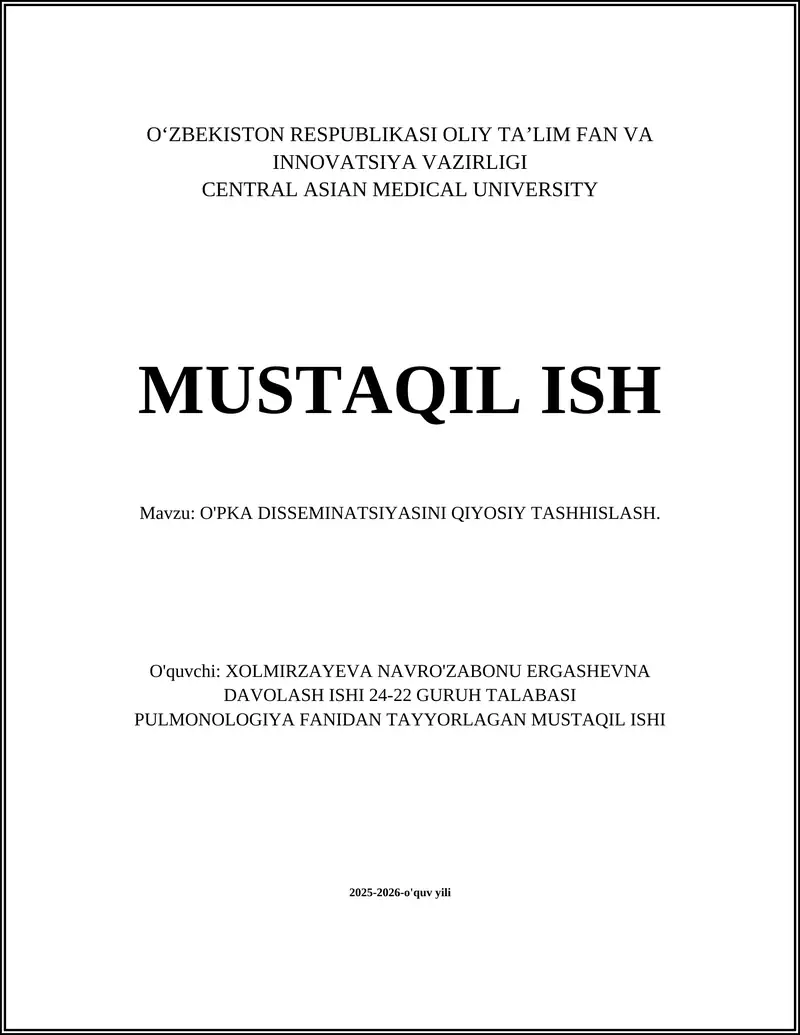 O‘ZBEKISTON RESPUBLIKASI OLIY TA’LIM FAN VA INNOVATSIYA VAZIRLIGI
CENTRAL ASIAN MEDICAL UNIVERSITY

MUSTAQIL ISH

Mavzu: O'PKA DISSEMINATSIYASINI QIYOSIY TASHHISLASH.

O'quvchi: XOLMIRZAYEVA NAVRO'ZABONU ERGASHEVNA
DAVOLASH ISHI 24-22 GURUH TALABASI
PULMONOLOGIYA FANIDAN TAYYORLAGAN MUSTAQIL ISHI

2025-2026-o'quv yili